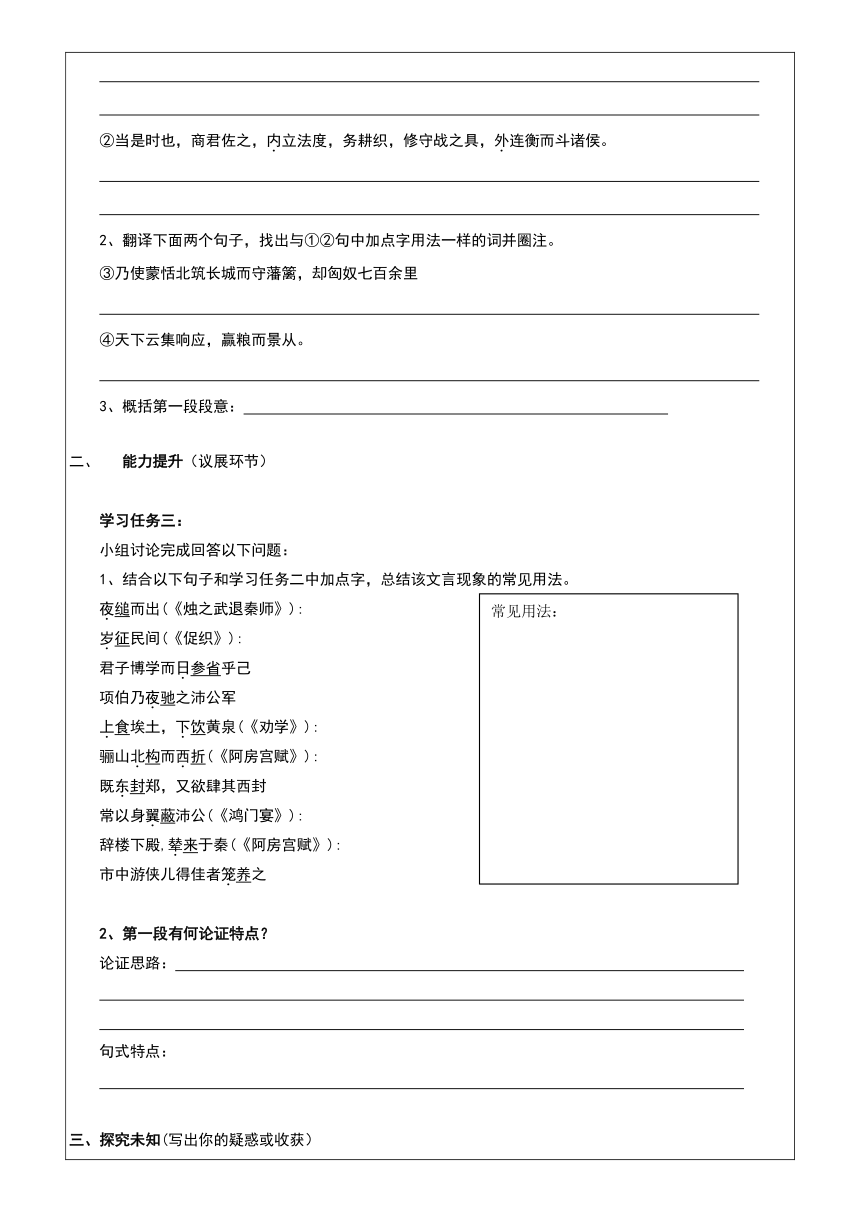 ②当是时也，商君佐之，内立法度，务耕织，修守战之具，外连衡而斗诸侯。

2、翻译下面两个句子，找出与①②句中加点字用法一样的词并圈注。

③乃使蒙恬北筑长城而守藩篱，却匈奴七百余里

④天下云集响应，赢粮而景从。

3、概括第一段段意：

二、 能力提升（议展环节）

学习任务三：

小组讨论完成回答以下问题：

1、结合以下句子和学习任务二中加点字，总结该文言现象的常见用法。

夜缒而出（《烛之武退秦师》）：

岁征民间（《促织》）：

君子博学而日参省乎己

项伯乃夜驰之沛公军

上食埃土，下饮黄泉（《劝学》）：

骊山北构而西折（《阿房宫赋》）：

既东封郑，又欲肆其西封

常以身翼蔽沛公（《鸿门宴》）：

辞楼下殿，辇来于秦（《阿房宫赋》）：

市中游侠儿得佳者笼养之

常见用法：

2、第一段有何论证特点？

论证思路：

句式特点：

三、探究未知（写出你的疑惑或收获）